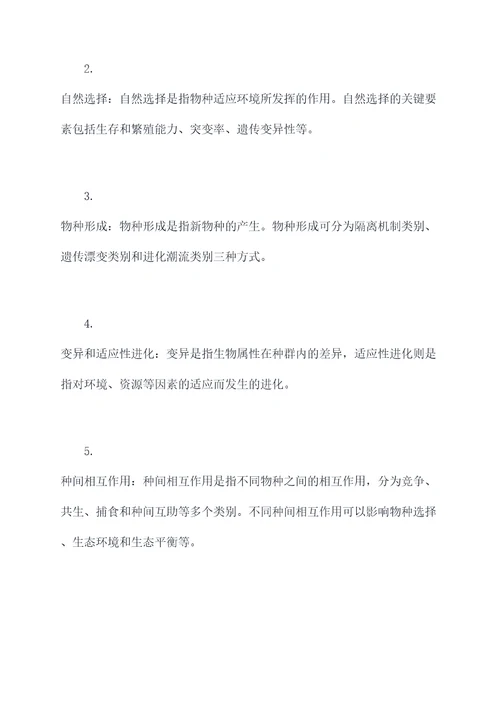 2.

自然选择：自然选择是指物种适应环境所发挥的作用。自然选择的关键要素包括生存和繁殖能力、突变率、遗传变异性等。

3.

物种形成：物种形成是指新物种的产生。物种形成可分为隔离机制类别、遗传漂变类别和进化潮流类别三种方式。

4.

变异和适应性进化：变异是指生物属性在种群内的差异，适应性进化则是指对环境、资源等因素的适应而发生的进化。

5.

种间相互作用：种间相互作用是指不同物种之间的相互作用，分为竞争、共生、捕食和种间互助等多个类别。不同种间相互作用可以影响物种选择、生态环境和生态平衡等。